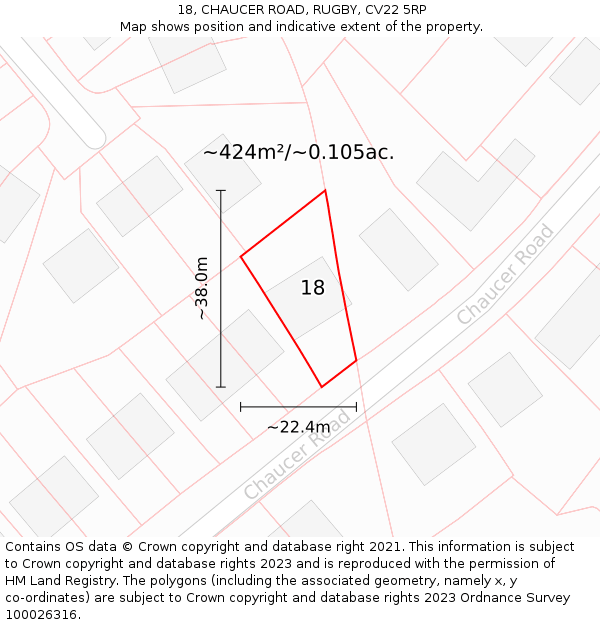 18, CHAUCER ROAD, RUGBY, CV22 5RP
Map shows position and indicative extent of the property.

~424m²/~0.105ac.

~38.0m

18

Chaucer Road

~22.4m

Chaucer Road

Contains OS data © Crown copyright and database right 2021. This information is subject to Crown copyright and database rights 2023 and is reproduced with the permission of HM Land Registry. The polygons (including the associated geometry, namely x, y co-ordinates) are subject to Crown copyright and database rights 2023 Ordnance Survey 100026316.